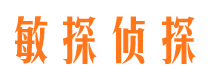 敏探侦探